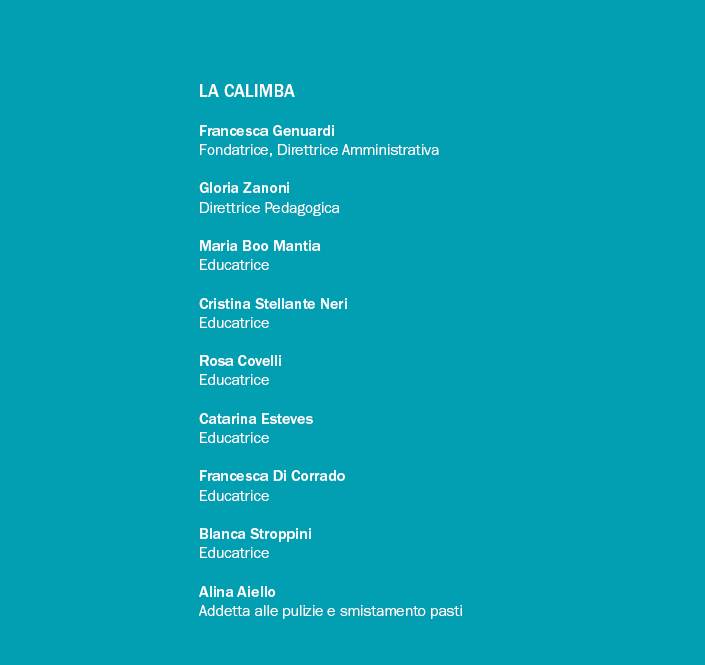 LA CALIMBA

Francesca Genuardi
Fondatrice, Direttrice Amministrativa

Gloria Zanoni
Direttrice Pedagogica

Maria Boo Mantia
Educatrice

Cristina Stellante Neri
Educatrice

Rosa Covelli
Educatrice

Catarina Esteves
Educatrice

Francesca Di Corrado
Educatrice

Blanca Stroppini
Educatrice

Alina Aiello
Addetta alle pulizie e smistamento pasti